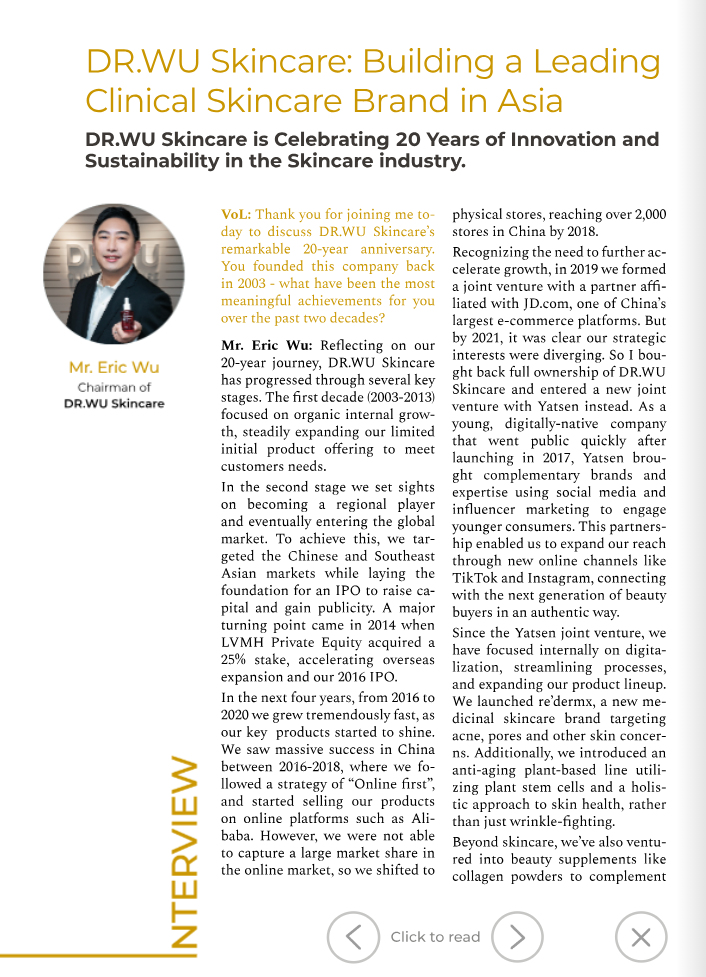 DR.WU Skincare: Building a Leading Clinical Skincare Brand in Asia

DR.WU Skincare is Celebrating 20 Years of Innovation and Sustainability in the Skincare industry.

Mr. Eric Wu
Chairman of
DR.WU Skincare

INTERVIEW

VoL: Thank you for joining me today to discuss DR.WU Skincare's remarkable 20-year anniversary. You founded this company back in 2003 - what have been the most meaningful achievements for you over the past two decades?

Mr. Eric Wu: Reflecting on our 20-year journey, DR.WU Skincare has progressed through several key stages. The first decade (2003-2013) focused on organic internal growth, steadily expanding our limited initial product offering to meet customers needs.

In the second stage we set sights on becoming a regional player and eventually entering the global market. To achieve this, we targeted the Chinese and Southeast Asian markets while laying the foundation for an IPO to raise capital and gain publicity. A major turning point came in 2014 when LVMH Private Equity acquired a 25% stake, accelerating overseas expansion and our 2016 IPO.

In the next four years, from 2016 to 2020 we grew tremendously fast, as our key products started to shine. We saw massive success in China between 2016-2018, where we followed a strategy of "Online first", and started selling our products on online platforms such as Alibaba. However, we were not able to capture a large market share in the online market, so we shifted to physical stores, reaching over 2,000 stores in China by 2018.

Recognizing the need to further accelerate growth, in 2019 we formed a joint venture with a partner affiliated with JD.com, one of China's largest e-commerce platforms. But by 2021, it was clear our strategic interests were diverging. So I bought back full ownership of DR.WU Skincare and entered a new joint venture with Yatsen instead. As a young, digitally-native company that went public quickly after launching in 2017, Yatsen brought complementary brands and expertise using social media and influencer marketing to engage younger consumers. This partnership enabled us to expand our reach through new online channels like TikTok and Instagram, connecting with the next generation of beauty buyers in an authentic way.

Since the Yatsen joint venture, we have focused internally on digitalization, streamlining processes, and expanding our product lineup. We launched re'dermx, a new medicinal skincare brand targeting acne, pores and other skin concerns. Additionally, we introduced an anti-aging plant-based line utilizing plant stem cells and a holistic approach to skin health, rather than just wrinkle-fighting.

Beyond skincare, we've also ventured into beauty supplements like collagen powders to complement

Click to read